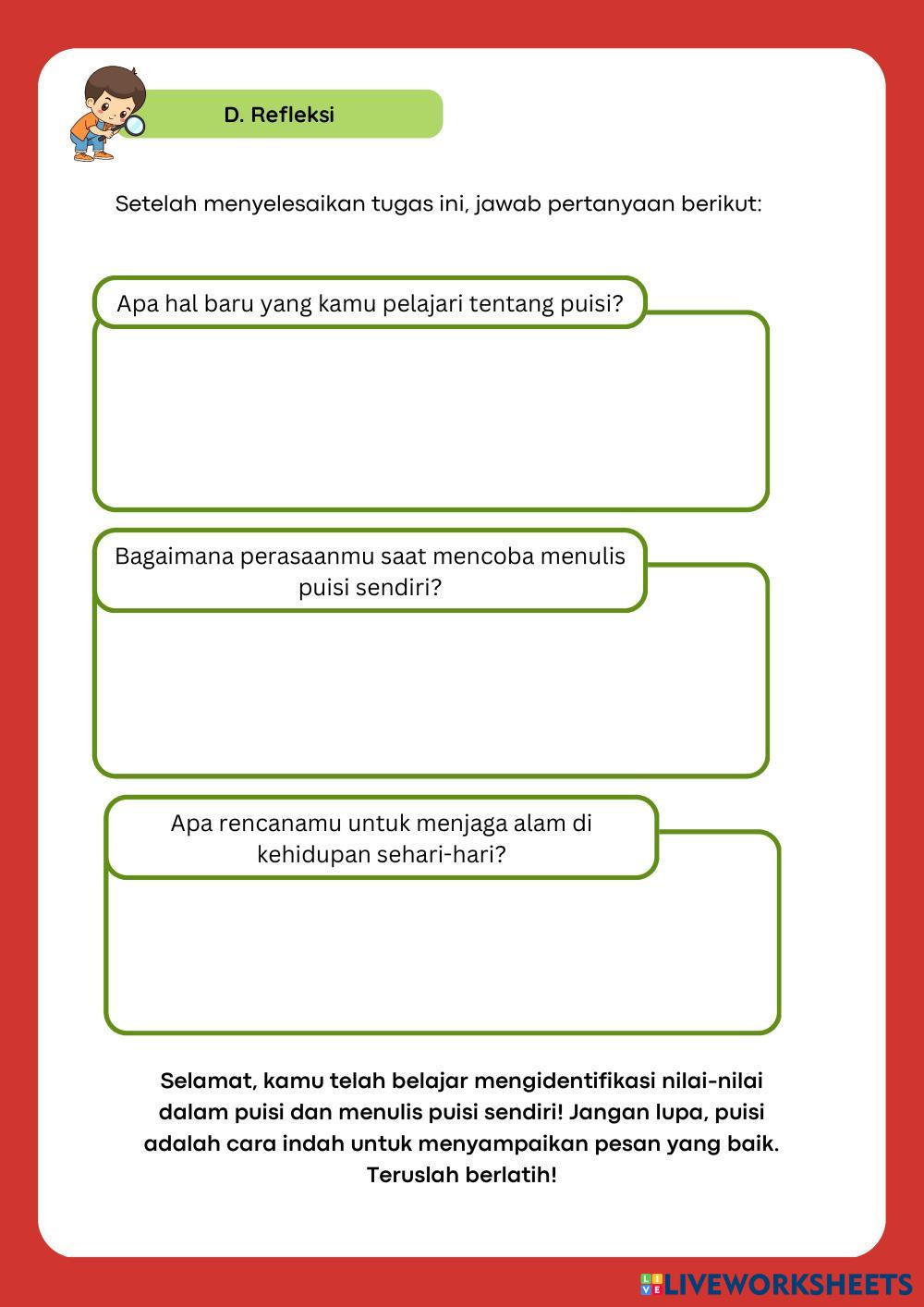 D. Refleksi

Setelah menyelesaikan tugas ini, jawab pertanyaan berikut:

Apa hal baru yang kamu pelajari tentang puisi?

Bagaimana perasaanmu saat mencoba menulis puisi sendiri?

Apa rencanamu untuk menjaga alam di kehidupan sehari-hari?

Selamat, kamu telah belajar mengidentifikasi nilai-nilai dalam puisi dan menulis puisi sendiri! Jangan lupa, puisi adalah cara indah untuk menyampaikan pesan yang baik. Teruslah berlatih!

LIVEWORKSHEETS